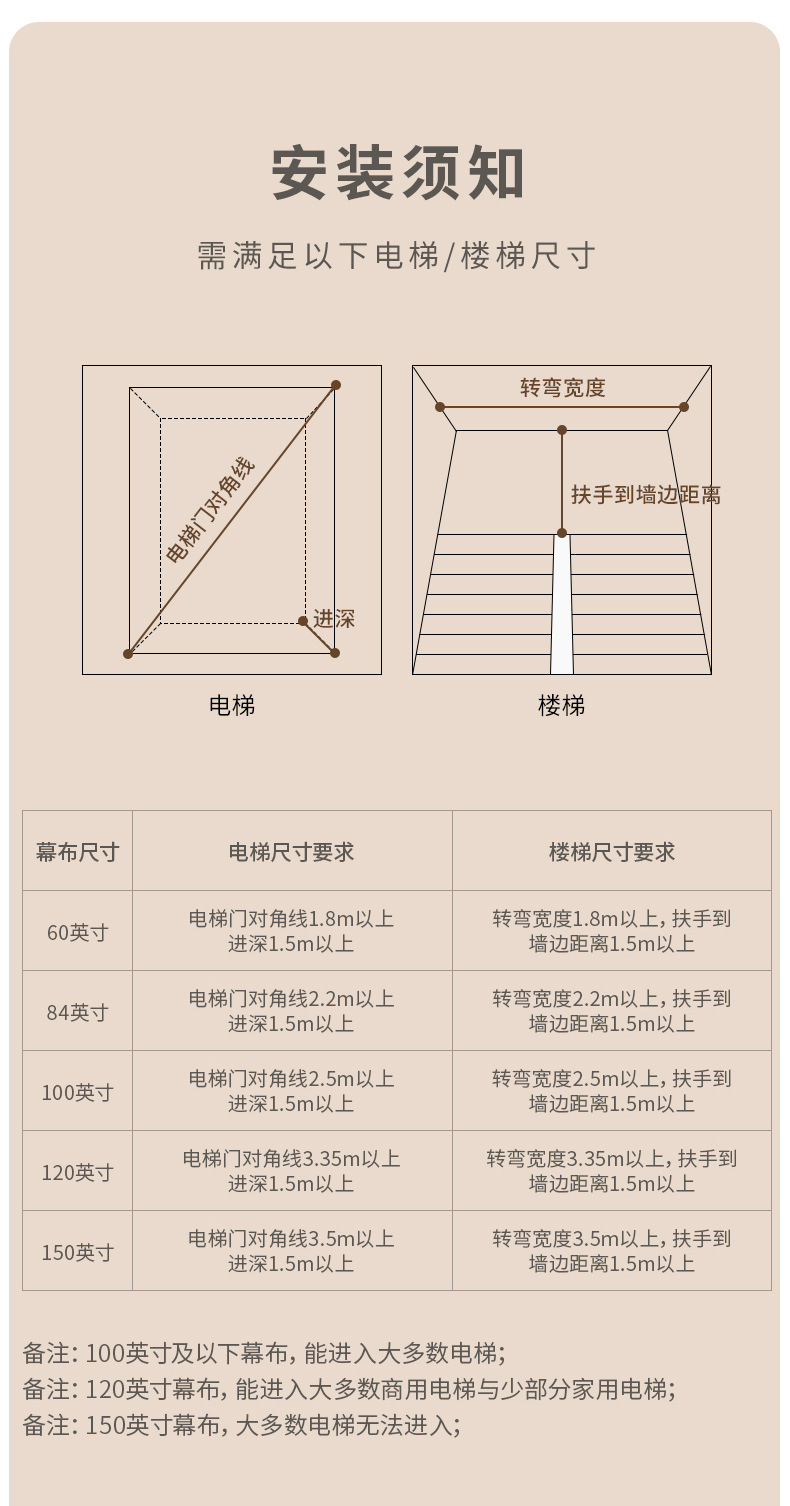 安装须知

需满足以下电梯/楼梯尺寸

电梯门对角线

进深

电梯

转弯宽度

扶手到墙边距离

楼梯

| 幕布尺寸 | 电梯尺寸要求 | 楼梯尺寸要求 |
|---|---|---|
| 60英寸 | 电梯门对角线1.8m以上 进深1.5m以上 | 转弯宽度1.8m以上，扶手到墙边距离1.5m以上 |
| 84英寸 | 电梯门对角线2.2m以上 进深1.5m以上 | 转弯宽度2.2m以上，扶手到墙边距离1.5m以上 |
| 100英寸 | 电梯门对角线2.5m以上 进深1.5m以上 | 转弯宽度2.5m以上，扶手到墙边距离1.5m以上 |
| 120英寸 | 电梯门对角线3.35m以上 进深1.5m以上 | 转弯宽度3.35m以上，扶手到墙边距离1.5m以上 |
| 150英寸 | 电梯门对角线3.5m以上 进深1.5m以上 | 转弯宽度3.5m以上，扶手到墙边距离1.5m以上 |

备注：100英寸及以下幕布，能进入大多数电梯；
备注：120英寸幕布，能进入大多数商用电梯与少部分家用电梯；
备注：150英寸幕布，大多数电梯无法进入；